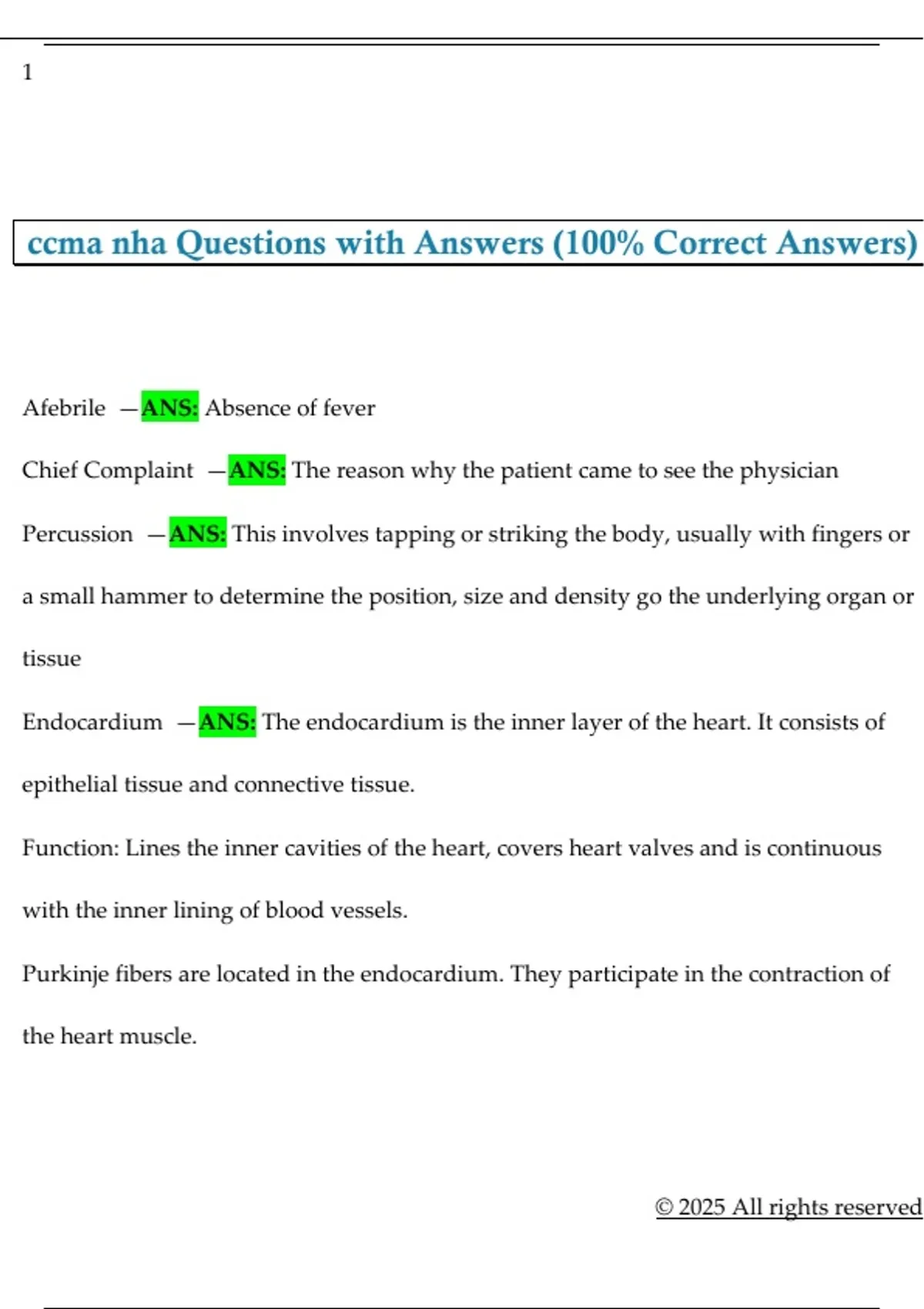 1

ccma nha Questions with Answers (100% Correct Answers)

Afebrile —ANS: Absence of fever

Chief Complaint —ANS: The reason why the patient came to see the physician

Percussion —ANS: This involves tapping or striking the body, usually with fingers or a small hammer to determine the position, size and density go the underlying organ or tissue

Endocardium —ANS: The endocardium is the inner layer of the heart. It consists of epithelial tissue and connective tissue.

Function: Lines the inner cavities of the heart, covers heart valves and is continuous with the inner lining of blood vessels.

Purkinje fibers are located in the endocardium. They participate in the contraction of the heart muscle.

© 2025 All rights reserved